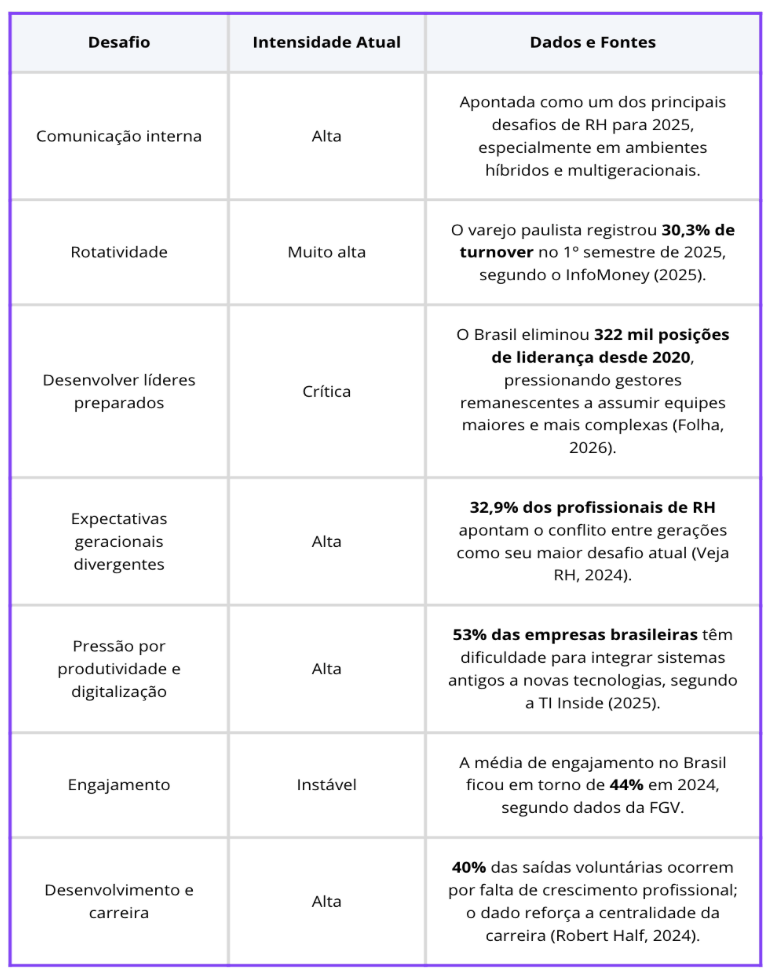 | Desafio | Intensidade Atual | Dados e Fontes |
|---|---|---|
| Comunicação interna | Alta | Apontada como um dos principais desafios de RH para 2025, especialmente em ambientes híbridos e multigeracionais. |
| Rotatividade | Muito alta | O varejo paulista registrou **30,3% de turnover** no 1º semestre de 2025, segundo o InfoMoney (2025). |
| Desenvolver líderes preparados | Crítica | O Brasil eliminou **322 mil posições de liderança desde 2020**, pressionando gestores remanescentes a assumir equipes maiores e mais complexas (Folha, 2026). |
| Expectativas geracionais divergentes | Alta | **32,9% dos profissionais de RH** apontam o conflito entre gerações como seu maior desafio atual (Veja RH, 2024). |
| Pressão por produtividade e digitalização | Alta | **53% das empresas brasileiras** têm dificuldade para integrar sistemas antigos a novas tecnologias, segundo a TI Inside (2025). |
| Engajamento | Instável | A média de engajamento no Brasil ficou em torno de **44%** em 2024, segundo dados da FGV. |
| Desenvolvimento e carreira | Alta | **40%** das saídas voluntárias ocorrem por falta de crescimento profissional; o dado reforça a centralidade da carreira (Robert Half, 2024). |